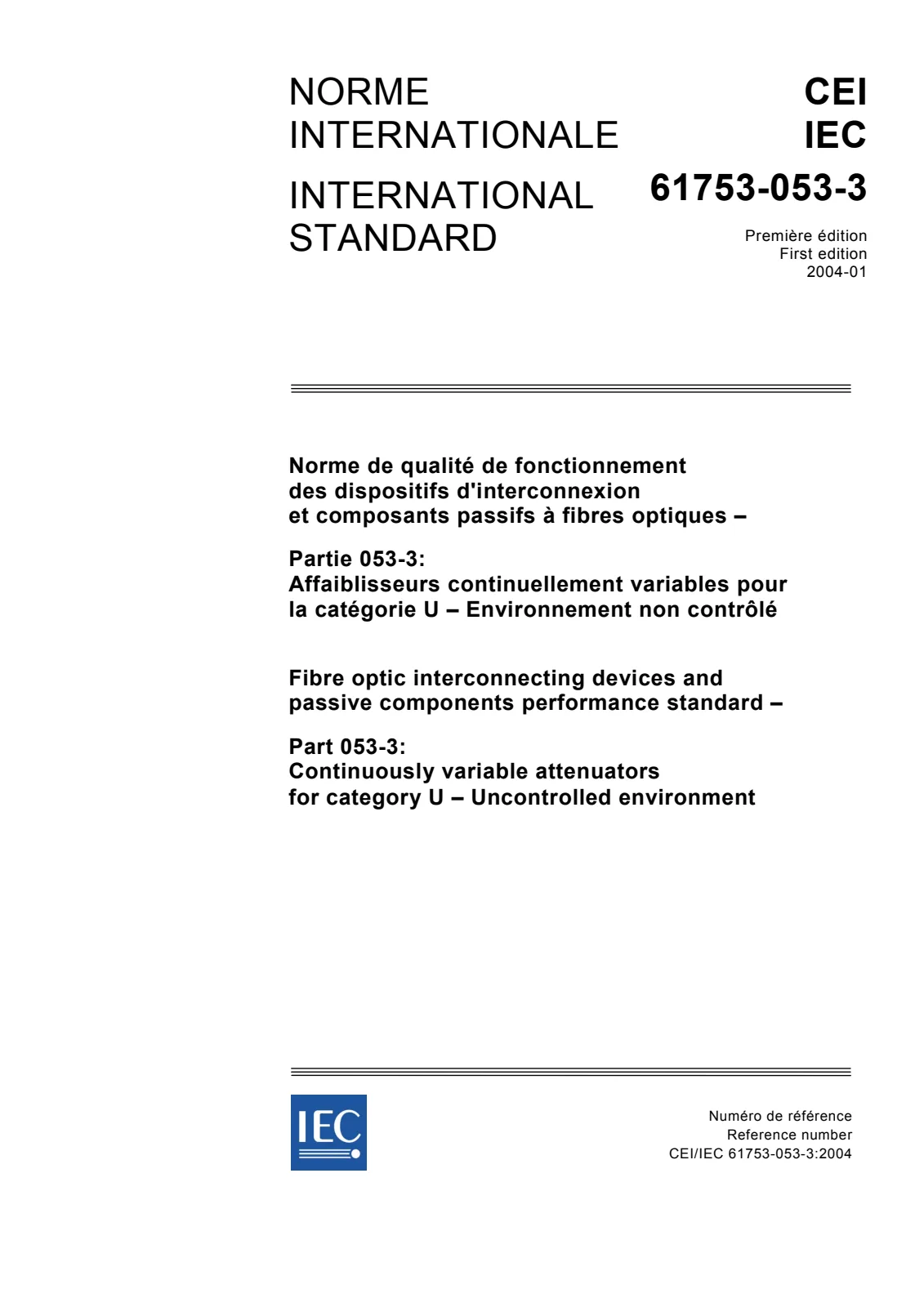 NORME
INTERNATIONALE

INTERNATIONAL
STANDARD

CEI
IEC

61753-053-3

Première édition
First edition
2004-01

Norme de qualité de fonctionnement des dispositifs d'interconnexion et composants passifs à fibres optiques –

Partie 053-3:
Affaiblisseurs continuellement variables pour la catégorie U – Environnement non contrôlé

Fibre optic interconnecting devices and passive components performance standard –

Part 053-3:
Continuously variable attenuators for category U – Uncontrolled environment

IEC

Numéro de référence
Reference number
CEI/IEC 61753-053-3:2004